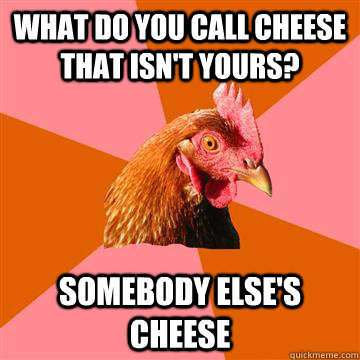 WHAT DO YOU CALL CHEESE THAT ISN'T YOURS?

SOMEBODY ELSE'S CHEESE

quickmeme.com